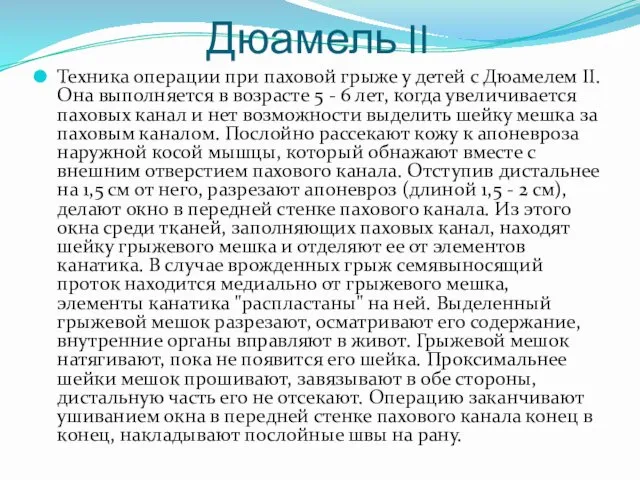 Дюамель II

Техника операции при паховой грыже у детей с Дюамелем II. Она выполняется в возрасте 5 - 6 лет, когда увеличивается паховых канал и нет возможности выделить шейку мешка за паховым каналом. Послойно рассекают кожу к апоневроза наружной косой мышцы, который обнажают вместе с внешним отверстием пахового канала. Отступив дистальнее на 1,5 см от него, разрезают апоневроз (длиной 1,5 - 2 см), делают окно в передней стенке пахового канала. Из этого окна среди тканей, заполняющих паховых канал, находят шейку грыжевого мешка и отделяют ее от элементов канатика. В случае врожденных грыж семявыносящий проток находится медиально от грыжевого мешка, элементы канатика "распластаны" на ней. Выделенный грыжевой мешок разрезают, осматривают его содержание, внутренние органы вправляют в живот. Грыжевой мешок натягивают, пока не появится его шейка. Проксимальнее шейки мешок прошивают, завязывают в обе стороны, дистальную часть его не отсекают. Операцию заканчивают ушиванием окна в передней стенке пахового канала конец в конец, накладывают послойные швы на рану.